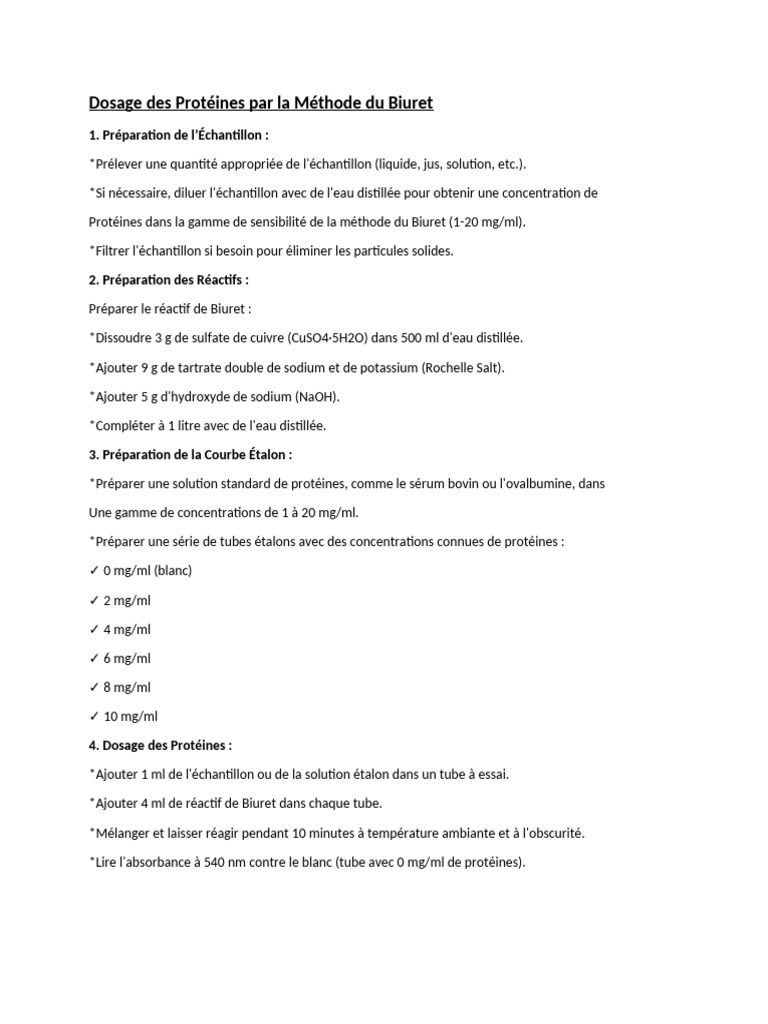 Dosage des Protéines par la Méthode du Biuret

1. Préparation de l'Échantillon :

*Prélever une quantité appropriée de l'échantillon (liquide, jus, solution, etc.).

*Si nécessaire, diluer l'échantillon avec de l'eau distillée pour obtenir une concentration de Protéines dans la gamme de sensibilité de la méthode du Biuret (1-20 mg/ml).

*Filtrer l'échantillon si besoin pour éliminer les particules solides.

2. Préparation des Réactifs :

Préparer le réactif de Biuret :

*Dissoudre 3 g de sulfate de cuivre (CuSO4·5H2O) dans 500 ml d'eau distillée.

*Ajouter 9 g de tartrate double de sodium et de potassium (Rochelle Salt).

*Ajouter 5 g d'hydroxyde de sodium (NaOH).

*Compléter à 1 litre avec de l'eau distillée.

3. Préparation de la Courbe Étalon :

*Préparer une solution standard de protéines, comme le sérum bovin ou l'ovalbumine, dans Une gamme de concentrations de 1 à 20 mg/ml.

*Préparer une série de tubes étalons avec des concentrations connues de protéines :

✓ 0 mg/ml (blanc)

✓ 2 mg/ml

✓ 4 mg/ml

✓ 6 mg/ml

✓ 8 mg/ml

✓ 10 mg/ml

4. Dosage des Protéines :

*Ajouter 1 ml de l'échantillon ou de la solution étalon dans un tube à essai.

*Ajouter 4 ml de réactif de Biuret dans chaque tube.

*Mélanger et laisser réagir pendant 10 minutes à température ambiante et à l'obscurité.

*Lire l'absorbance à 540 nm contre le blanc (tube avec 0 mg/ml de protéines).